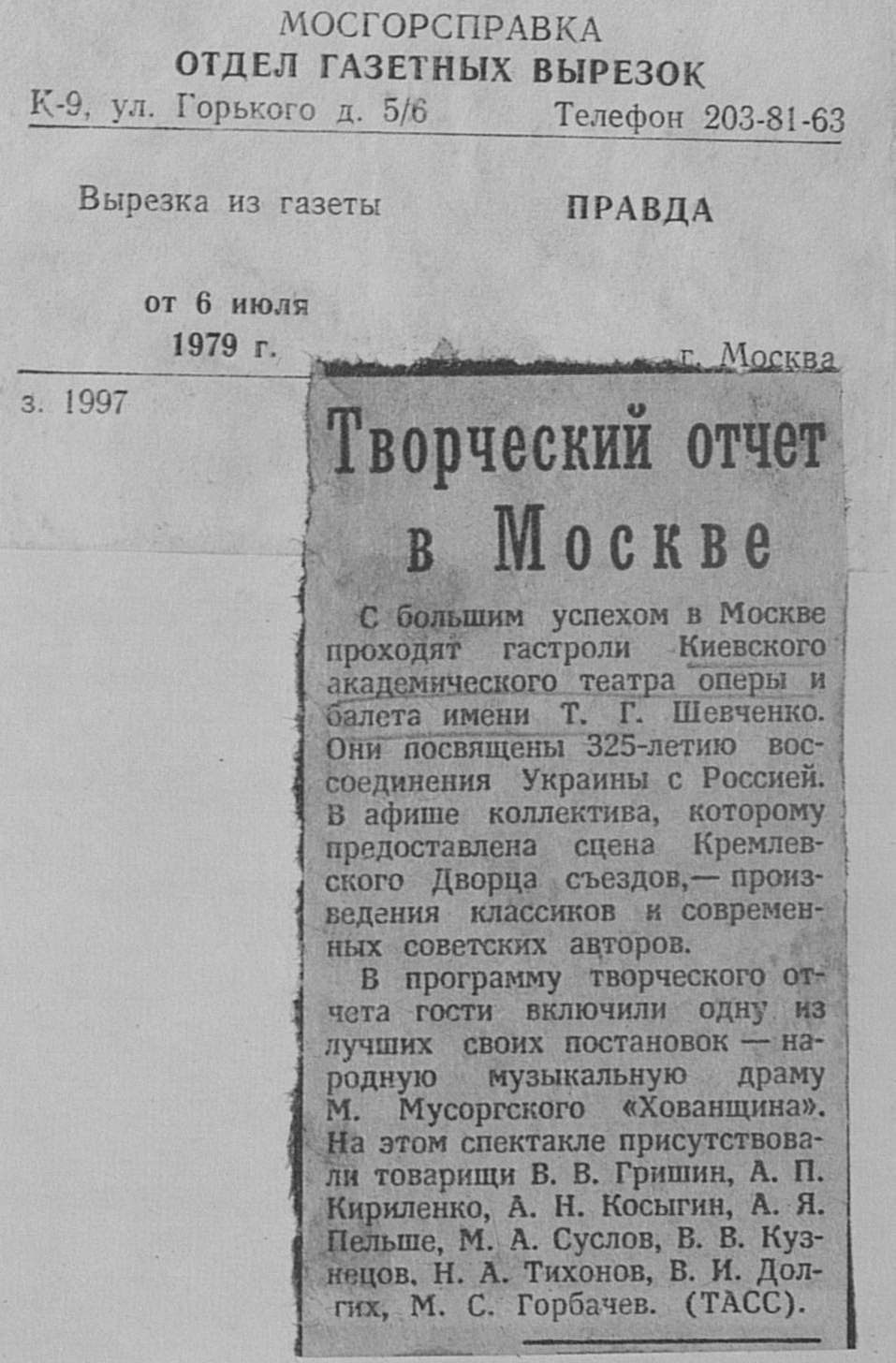 МОСГОРСПРАВКА
ОТДЕЛ ГАЗЕТНЫХ ВЫРЕЗОК
К-9, ул. Горького д. 5/6 Телефон 203-81-63

Вырезка из газеты ПРАВДА

от 6 июля
1979 г. г. Москва

з. 1997

Творческий отчет в Москве

С большим успехом в Москве проходят гастроли Киевского академического театра оперы и балета имени Т. Г. Шевченко. Они посвящены 325-летию воссоединения Украины с Россией. В афише коллектива, которому предоставлена сцена Кремлевского Дворца съездов,— произведения классиков и современных советских авторов.

В программу творческого отчета гости включили одну из лучших своих постановок — народную музыкальную драму М. Мусоргского «Хованщина». На этом спектакле присутствовали товарищи В. В. Гришин, А. П. Кириленко, А. Н. Косыгин, А. Я. Пельше, М. А. Суслов, В. В. Кузнецов, Н. А. Тихонов, В. И. Долгих, М. С. Горбачев. (ТАСС).